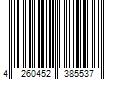 4 260452 385537